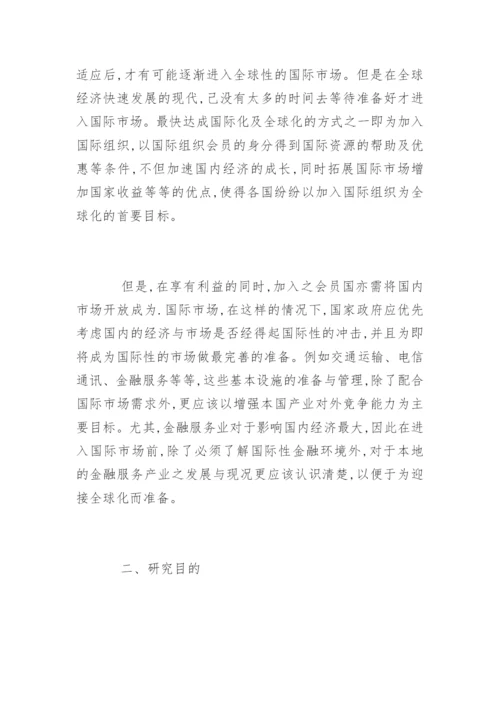 适应后，才有可能逐渐进入全球性的国际市场。但是在全球经济快速发展的现代，已没有太多的时间去等待准备好才进入国际市场。最快达成国际化及全球化的方式之一即为加入国际组织，以国际组织会员的身分得到国际资源的帮助及优惠等条件，不但加速国内经济的成长，同时拓展国际市场增加国家收益等等的优点，使得各国纷纷以加入国际组织为全球化的首要目标。

但是，在享有利益的同时，加入之会员国亦需将国内市场开放成为.国际市场，在这样的情况下，国家政府应优先考虑国内的经济与市场是否经得起国际性的冲击，并且为即将成为国际性的市场做最完善的准备。例如交通运输、电信通讯、金融服务等等，这些基本设施的准备与管理，除了配合国际市场需求外，更应该以增强本国产业对外竞争能力为主要目标。尤其，金融服务业对于影响国内经济最大，因此在进入国际市场前，除了必须了解国际性金融环境外，对于本地的金融服务产业之发展与现况更应该认识清楚，以便于为迎接全球化而准备。

二、研究目的